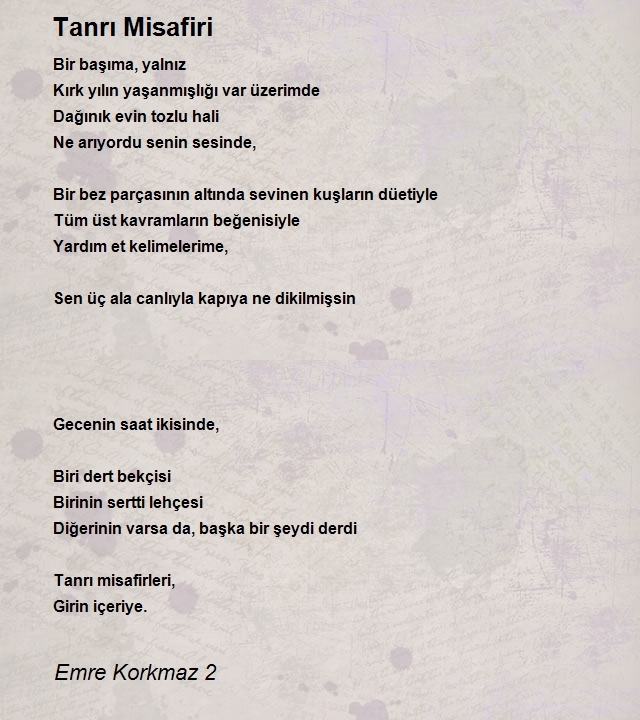 Tanrı Misafiri

Bir başıma, yalnız
Kırk yılın yaşanmışlığı var üzerimde
Dağınık evin tozlu hali
Ne arıyordu senin sesinde,

Bir bez parçasının altında sevinen kuşların düetiyle
Tüm üst kavramların beğenisiyle
Yardım et kelimelerime,

Sen üç ala canlıyla kapıya ne dikilmişsin

Gecenin saat ikisinde,

Biri dert bekçisi
Birinin sertti lehçesi
Diğerinin varsa da, başka bir şeydi derdi

Tanrı misafirleri,
Girin içeriye.

Emre Korkmaz 2